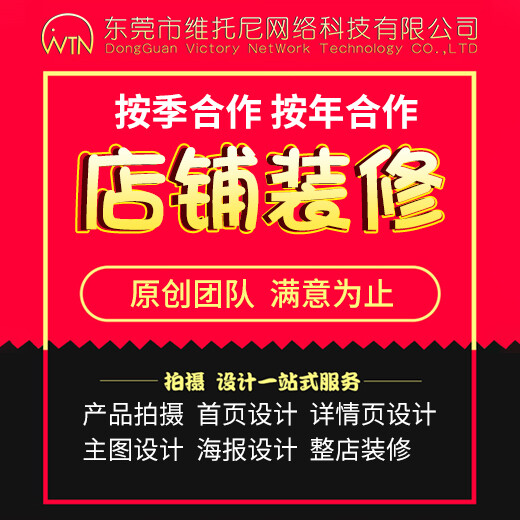 WTN 东莞市维托尼网络科技有限公司
DongGuan Victory NetWork Technology CO.,LTD

按季合作 按年合作

店铺装修

原创团队 满意为止

拍摄 设计一站式服务

产品拍摄 首页设计 详情页设计
主图设计 海报设计 整店装修